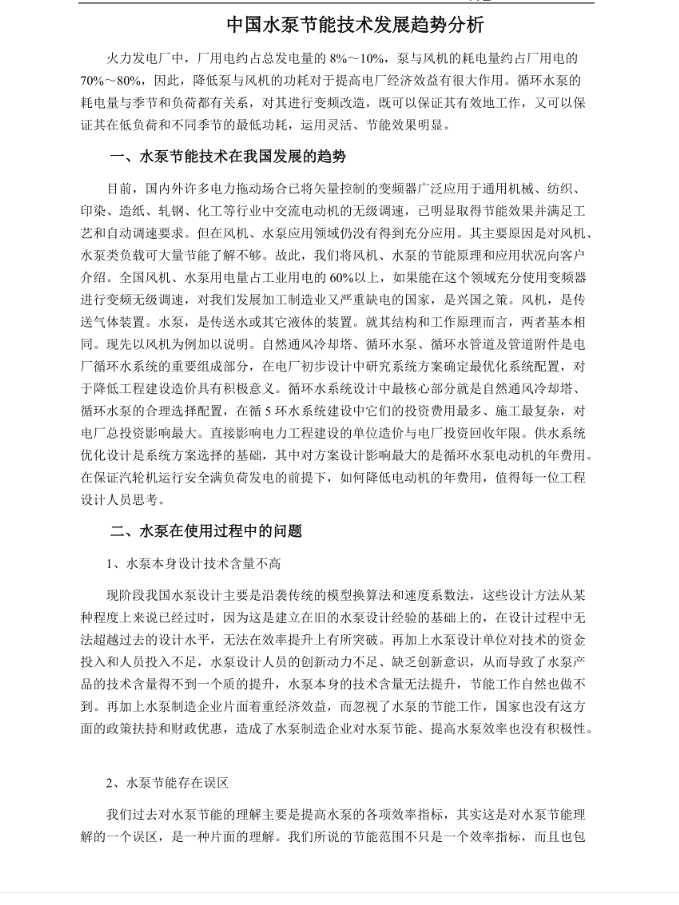 中国水泵节能技术发展趋势分析

火力发电厂中，厂用电约占总发电量的 8%~10%，泵与风机的耗电量约占厂用电的 70%~80%，因此，降低泵与风机的功耗对于提高电厂经济效益有很大作用。循环水泵的耗电量与季节和负荷都有关系，对其进行变频改造，既可以保证其有效地工作，又可以保证其在低负荷和不同季节的最低功耗，运用灵活、节能效果明显。

一、水泵节能技术在我国发展的趋势

目前，国内外许多电力拖动场合已将矢量控制的变频器广泛应用于通用机械、纺织、印染、造纸、轧钢、化工等行业中交流电动机的无级调速，已明显取得节能效果并满足工艺和自动调速要求。但在风机、水泵应用领域仍没有得到充分应用。其主要原因是对风机、水泵类负载可大量节能了解不够。故此，我们将风机、水泵的节能原理和应用状况向客户介绍。全国风机、水泵用电量占工业用电的 60%以上，如果能在这个领域充分使用变频器进行变频无级调速，对我们发展加工制造业又严重缺电的国家，是兴国之策。风机，是传送气体装置。水泵，是传送水或其它液体的装置。就其结构和工作原理而言，两者基本相同。现先以风机为例加以说明。自然通风冷却塔、循环水泵、循环水管道及管道附件是电厂循环水系统的重要组成部分，在电厂初步设计中研究系统方案确定最优化系统配置，对于降低工程建设造价具有积极意义。循环水系统设计中最核心部分就是自然通风冷却塔、循环水泵的合理选择配置，在循 5 环水系统建设中它们的投资费用最多、施工最复杂，对电厂总投资影响最大。直接影响电力工程建设的单位造价与电厂投资回收年限。供水系统优化设计是系统方案选择的基础，其中对方案设计影响最大的是循环水泵电动机的年费用。在保证汽轮机运行安全满负荷发电的前提下，如何降低电动机的年费用，值得每一位工程设计人员思考。

二、水泵在使用过程中的问题

1、水泵本身设计技术含量不高

现阶段我国水泵设计主要是沿袭传统的模型换算法和速度系数法，这些设计方法从某种程度上来说已经过时，因为这是建立在旧的水泵设计经验的基础上的，在设计过程中无法超越过去的设计水平，无法在效率提升上有所突破。再加上水泵设计单位对技术的资金投入和人员投入不足，水泵设计人员的创新动力不足、缺乏创新意识，从而导致了水泵产品的技术含量得不到一个质的提升，水泵本身的技术含量无法提升，节能工作自然也做不到。再加上水泵制造企业片面着重经济效益，而忽视了水泵的节能工作，国家也没有这方面的政策扶持和财政优惠，造成了水泵制造企业对水泵节能、提高水泵效率也没有积极性。

2、水泵节能存在误区

我们过去对水泵节能的理解主要是提高水泵的各项效率指标，其实这是对水泵节能理解的一个误区，是一种片面的理解。我们所说的节能范围不只是一个效率指标，而且也包